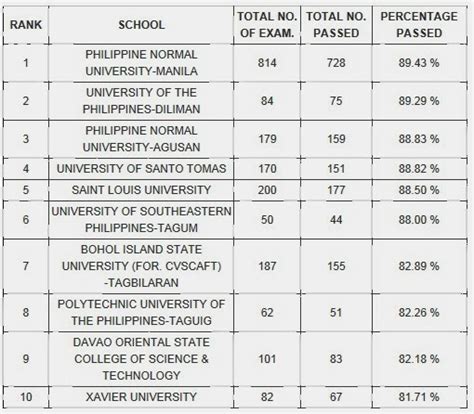 | RANK | SCHOOL | TOTAL NO. OF EXAM. | TOTAL NO. PASSED | PERCENTAGE PASSED |
|---|---|---|---|---|
| 1 | PHILIPPINE NORMAL UNIVERSITY-MANILA | 814 | 728 | 89.43 % |
| 2 | UNIVERSITY OF THE PHILIPPINES-DILIMAN | 84 | 75 | 89.29 % |
| 3 | PHILIPPINE NORMAL UNIVERSITY-AGUSAN | 179 | 159 | 88.83 % |
| 4 | UNIVERSITY OF SANTO TOMAS | 170 | 151 | 88.82 % |
| 5 | SAINT LOUIS UNIVERSITY | 200 | 177 | 88.50 % |
| 6 | UNIVERSITY OF SOUTHEASTERN PHILIPPINES-TAGUM | 50 | 44 | 88.00 % |
| 7 | BOHOL ISLAND STATE UNIVERSITY (FOR. CVSCAFT) -TAGBILARAN | 187 | 155 | 82.89 % |
| 8 | POLYTECHNIC UNIVERSITY OF THE PHILIPPINES-TAGUIG | 62 | 51 | 82.26 % |
| 9 | DAVAO ORIENTAL STATE COLLEGE OF SCIENCE & TECHNOLOGY | 101 | 83 | 82.18 % |
| 10 | XAVIER UNIVERSITY | 82 | 67 | 81.71 % |